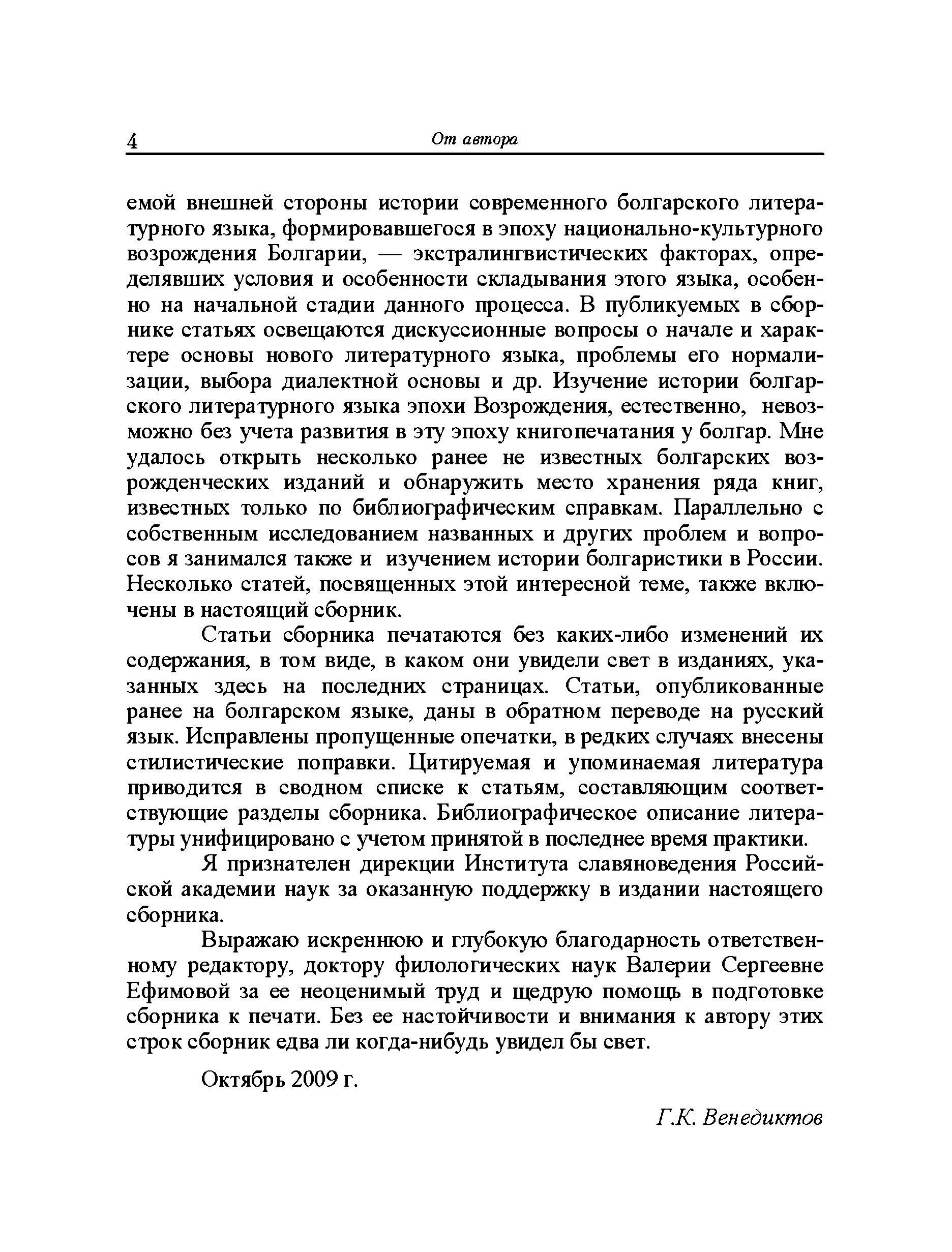 4 От автора

емой внешней стороны истории современного болгарского литературного языка, формировавшегося в эпоху национально-культурного возрождения Болгарии, — экстралингвистических факторах, определявших условия и особенности складывания этого языка, особенно на начальной стадии данного процесса. В публикуемых в сборнике статьях освещаются дискуссионные вопросы о начале и характере основы нового литературного языка, проблемы его нормализации, выбора диалектной основы и др. Изучение истории болгарского литературного языка эпохи Возрождения, естественно, невозможно без учета развития в эту эпоху книгопечатания у болгар. Мне удалось открыть несколько ранее не известных болгарских возрожденческих изданий и обнаружить место хранения ряда книг, известных только по библиографическим справкам. Параллельно с собственным исследованием названных и других проблем и вопросов я занимался также и изучением истории болгаристики в России. Несколько статей, посвященных этой интересной теме, также включены в настоящий сборник.

Статьи сборника печатаются без каких-либо изменений их содержания, в том виде, в каком они увидели свет в изданиях, указанных здесь на последних страницах. Статьи, опубликованные ранее на болгарском языке, даны в обратном переводе на русский язык. Исправлены пропущенные опечатки, в редких случаях внесены стилистические поправки. Цитируемая и упоминаемая литература приводится в сводном списке к статьям, составляющим соответствующие разделы сборника. Библиографическое описание литературы унифицировано с учетом принятой в последнее время практики.

Я признателен дирекции Института славяноведения Российской академии наук за оказанную поддержку в издании настоящего сборника.

Выражаю искреннюю и глубокую благодарность ответственному редактору, доктору филологических наук Валерии Сергеевне Ефимовой за ее неоценимый труд и щедрую помощь в подготовке сборника к печати. Без ее настойчивости и внимания к автору этих строк сборник едва ли когда-нибудь увидел бы свет.

Октябрь 2009 г.

Г.К. Венедиктов